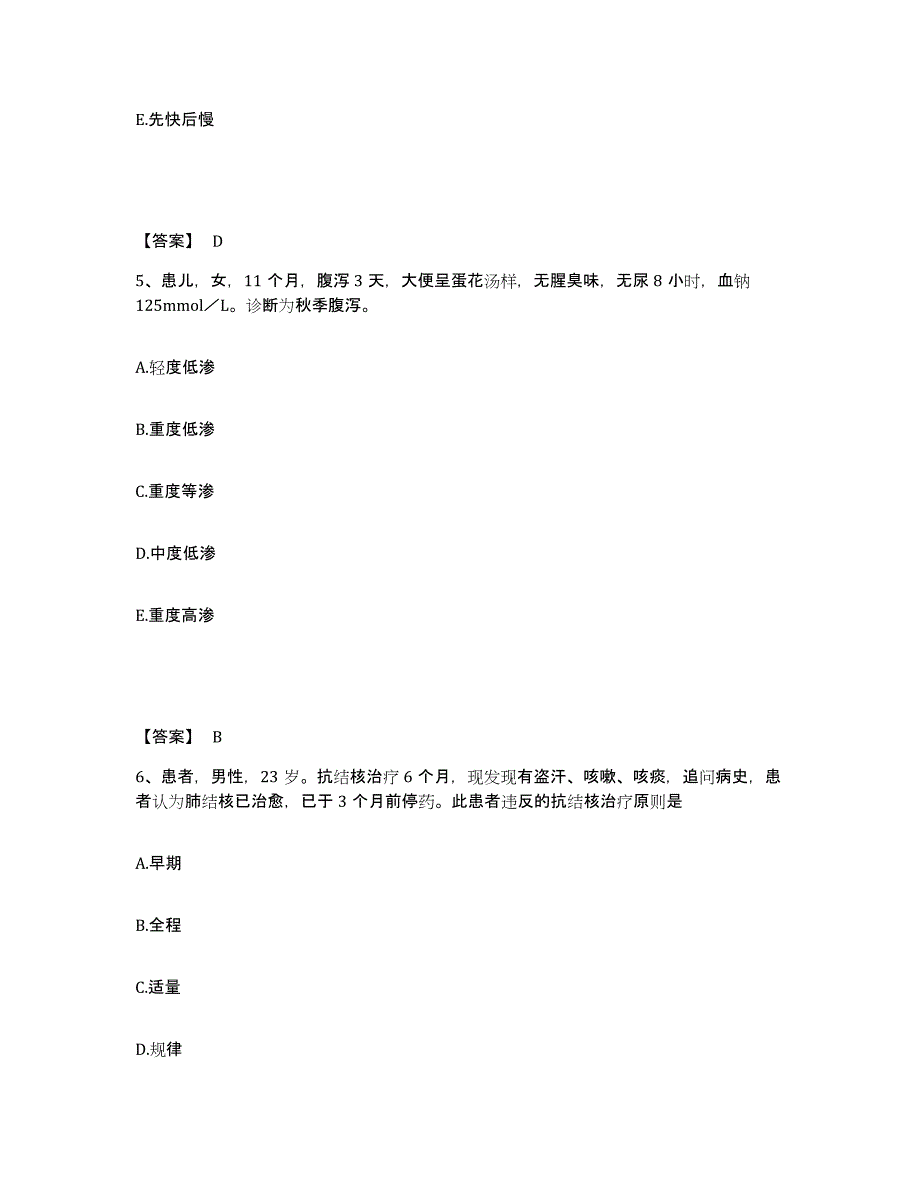 E.先快后慢

【答案】 D

5、患儿，女，11 个月，腹泻 3 天，大便呈蛋花汤样，无腥臭味，无尿 8 小时，血钠 125mmol／L。诊断为秋季腹泻。

A.轻度低渗

B.重度低渗

C.重度等渗

D.中度低渗

E.重度高渗

【答案】 B

6、患者，男性，23 岁。抗结核治疗 6 个月，现发现有盗汗、咳嗽、咳痰，追问病史，患者认为肺结核已治愈，已于 3 个月前停药。此患者违反的抗结核治疗原则是

A.早期

B.全程

C.适量

D.规律